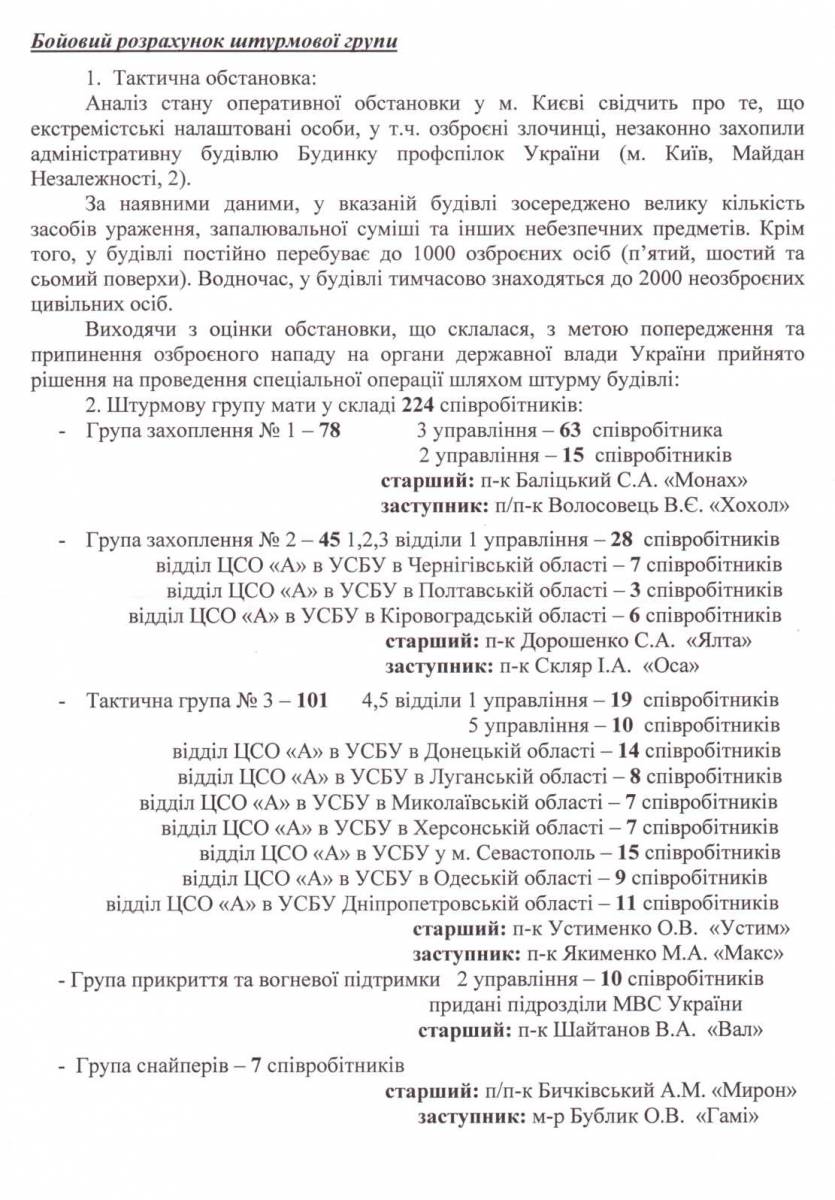 Бойовий розрахунок штурмової групи

1. Тактична обстановка:

Аналіз стану оперативної обстановки у м. Києві свідчить про те, що екстремістські налаштовані особи, у т.ч. озброєні злочинці, незаконно захопили адміністративну будівлю Будинку профспілок України (м. Київ, Майдан Незалежності, 2).

За наявними даними, у вказаній будівлі зосереджено велику кількість засобів ураження, запалювальної суміші та інших небезпечних предметів. Крім того, у будівлі постійно перебуває до 1000 озброєних осіб (п'ятий, шостий та сьомий поверхи). Водночас, у будівлі тимчасово знаходяться до 2000 неозброєних цивільних осіб.

Виходячи з оцінки обстановки, що склалася, з метою попередження та припинення озброєного нападу на органи державної влади України прийнято рішення на проведення спеціальної операції шляхом штурму будівлі:

2. Штурмову групу мати у складі 224 співробітників:

- Група захоплення № 1 – 78 3 управління – 63 співробітника
2 управління – 15 співробітників
старший: п-к Баліцький С.А. «Монах»
заступник: п/п-к Волосовець В.Є. «Хохол»

- Група захоплення № 2 – 45 1,2,3 відділи 1 управління – 28 співробітників
відділ ЦСО «А» в УСБУ в Чернігівській області – 7 співробітників
відділ ЦСО «А» в УСБУ в Полтавській області – 3 співробітників
відділ ЦСО «А» в УСБУ в Кіровоградській області – 6 співробітників
старший: п-к Дорошенко С.А. «Ялта»
заступник: п-к Скляр І.А. «Оса»

- Тактична група № 3 – 101 4,5 відділи 1 управління – 19 співробітників
5 управління – 10 співробітників
відділ ЦСО «А» в УСБУ в Донецькій області – 14 співробітників
відділ ЦСО «А» в УСБУ в Луганській області – 8 співробітників
відділ ЦСО «А» в УСБУ в Миколаївській області – 7 співробітників
відділ ЦСО «А» в УСБУ в Херсонській області – 7 співробітників
відділ ЦСО «А» в УСБУ у м. Севастополь – 15 співробітників
відділ ЦСО «А» в УСБУ в Одеській області – 9 співробітників
відділ ЦСО «А» в УСБУ Дніпропетровській області – 11 співробітників
старший: п-к Устименко О.В. «Устим»
заступник: п-к Якименко М.А. «Макс»

- Група прикриття та вогневої підтримки 2 управління – 10 співробітників
придані підрозділи МВС України
старший: п-к Шайтанов В.А. «Вал»

- Група снайперів – 7 співробітників
старший: п/п-к Бичківський А.М. «Мирон»
заступник: м-р Бублик О.В. «Гамі»